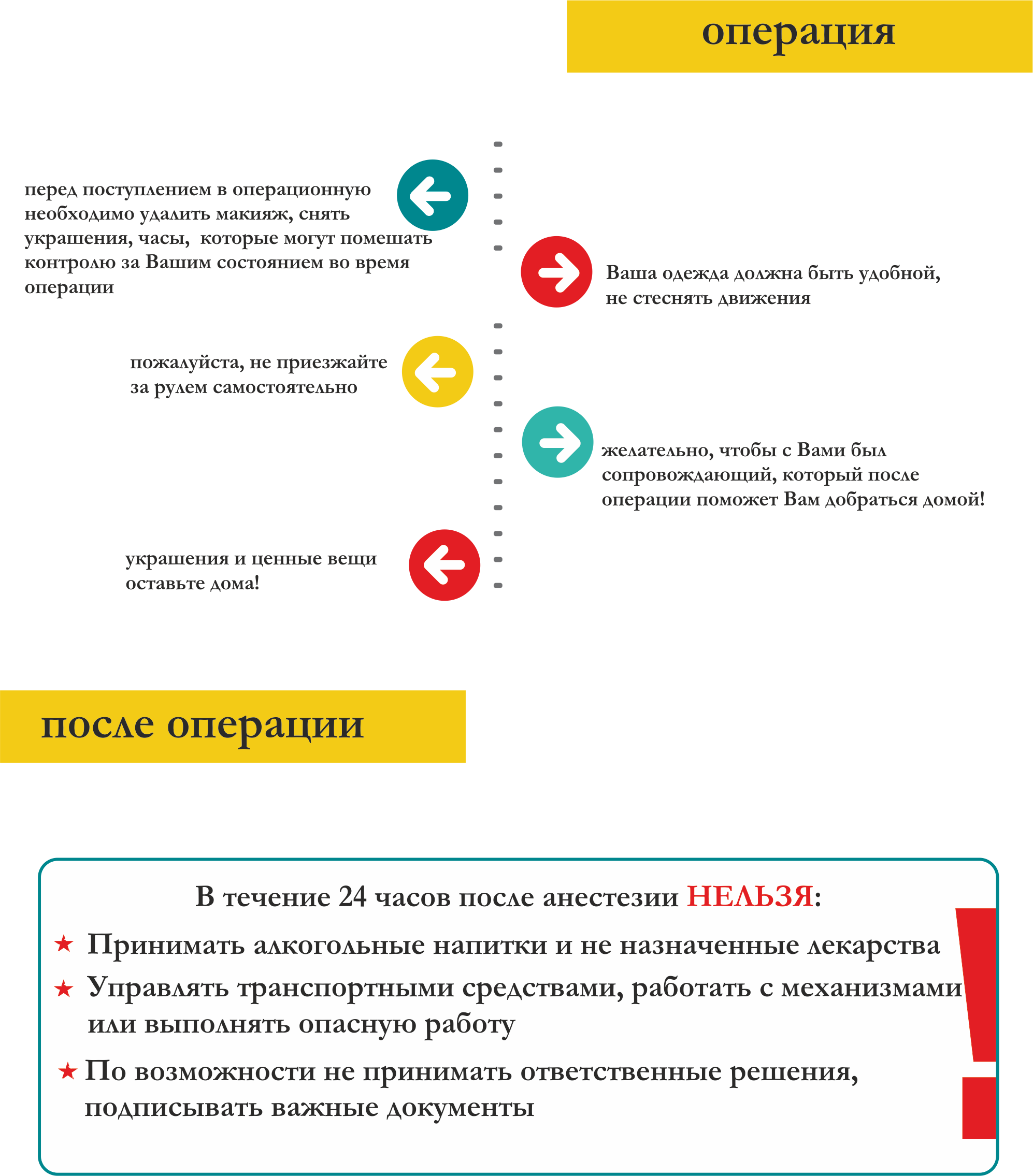 операция

перед поступлением в операционную необходимо удалить макияж, снять украшения, часы, которые могут помешать контролю за Вашим состоянием во время операции

Ваша одежда должна быть удобной, не стеснять движения

пожалуйста, не приезжайте за рулем самостоятельно

желательно, чтобы с Вами был сопровождающий, который после операции поможет Вам добраться домой!

украшения и ценные вещи оставьте дома!

после операции

В течение 24 часов после анестезии НЕЛЬЗЯ:

★ Принимать алкогольные напитки и не назначенные лекарства

★ Управлять транспортными средствами, работать с механизмами или выполнять опасную работу

★ По возможности не принимать ответственные решения, подписывать важные документы

!